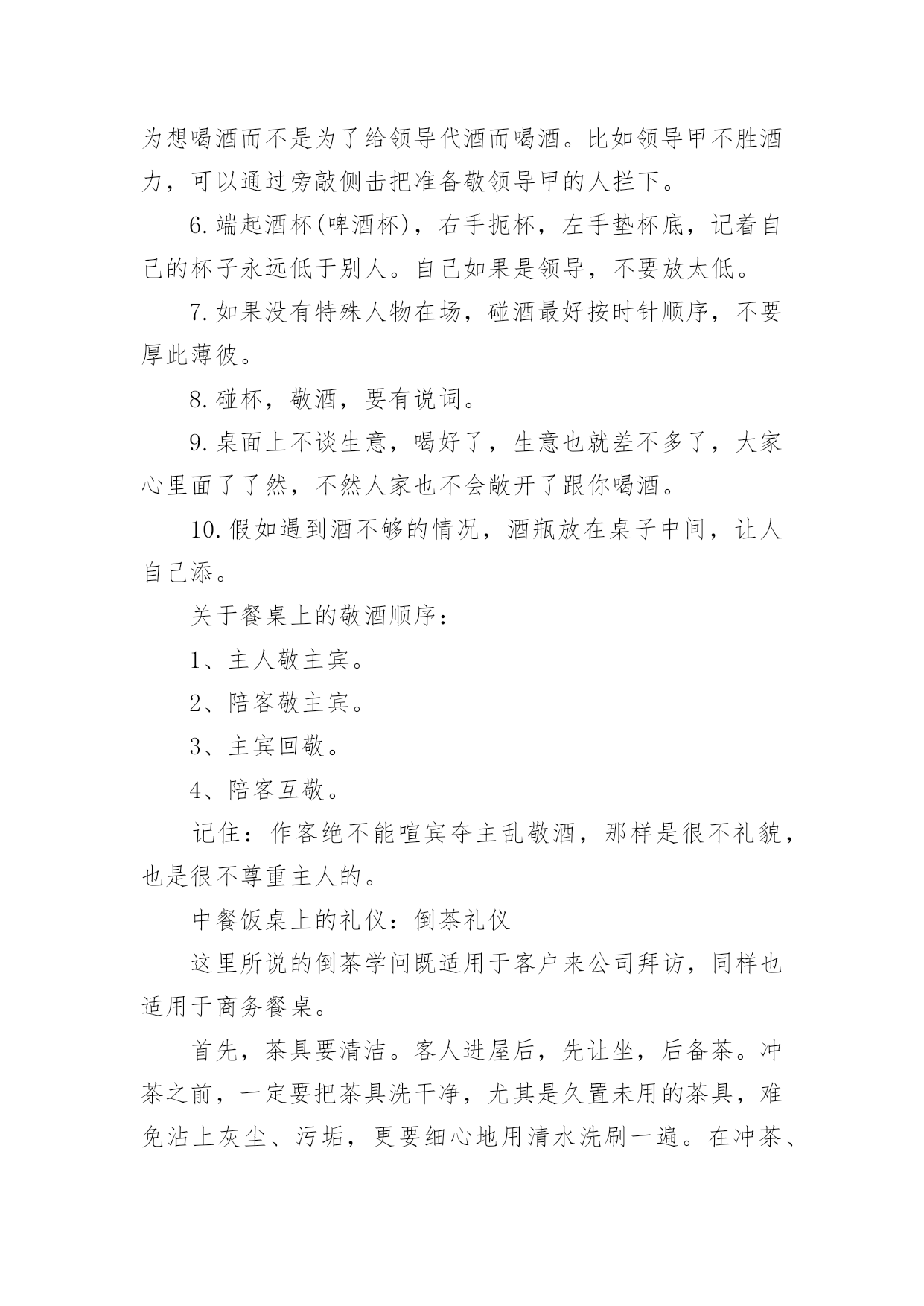 为想喝酒而不是为了给领导代酒而喝酒。比如领导甲不胜酒力，可以通过旁敲侧击把准备敬领导甲的人拦下。

6.端起酒杯(啤酒杯)，右手扼杯，左手垫杯底，记着自己的杯子永远低于别人。自己如果是领导，不要放太低。

7.如果没有特殊人物在场，碰酒最好按时针顺序，不要厚此薄彼。

8.碰杯，敬酒，要有说词。

9.桌面上不谈生意，喝好了，生意也就差不多了，大家心里面了了然，不然人家也不会敞开了跟你喝酒。

10.假如遇到酒不够的情况，酒瓶放在桌子中间，让人自己添。

关于餐桌上的敬酒顺序：

1、主人敬主宾。

2、陪客敬主宾。

3、主宾回敬。

4、陪客互敬。

记住：作客绝不能喧宾夺主乱敬酒，那样是很不礼貌，也是很不尊重主人的。

中餐饭桌上的礼仪：倒茶礼仪

这里所说的倒茶学问既适用于客户来公司拜访，同样也适用于商务餐桌。

首先，茶具要清洁。客人进屋后，先让坐，后备茶。冲茶之前，一定要把茶具洗干净，尤其是久置未用的茶具，难免沾上灰尘、污垢，更要细心地用清水洗刷一遍。在冲茶、